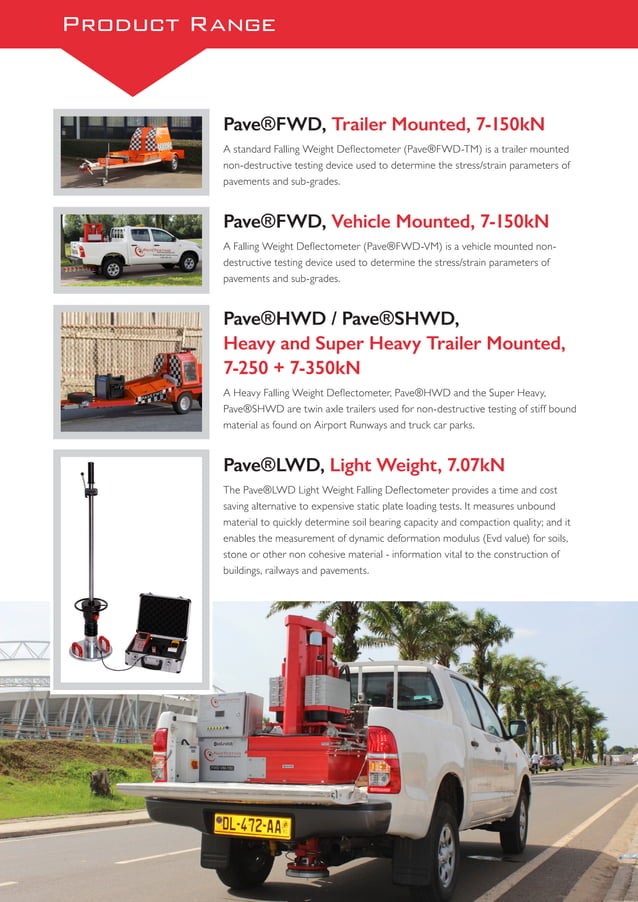 PRODUCT RANGE

Pave®FWD, Trailer Mounted, 7-150kN

A standard Falling Weight Deflectometer (Pave®FWD-TM) is a trailer mounted non-destructive testing device used to determine the stress/strain parameters of pavements and sub-grades.

Pave®FWD, Vehicle Mounted, 7-150kN

A Falling Weight Deflectometer (Pave®FWD-VM) is a vehicle mounted non-destructive testing device used to determine the stress/strain parameters of pavements and sub-grades.

Pave®HWD / Pave®SHWD, Heavy and Super Heavy Trailer Mounted, 7-250 + 7-350kN

A Heavy Falling Weight Deflectometer, Pave®HWD and the Super Heavy, Pave®SHWD are twin axle trailers used for non-destructive testing of stiff bound material as found on Airport Runways and truck car parks.

Pave®LWD, Light Weight, 7.07kN

The Pave®LWD Light Weight Falling Deflectometer provides a time and cost saving alternative to expensive static plate loading tests. It measures unbound material to quickly determine soil bearing capacity and compaction quality; and it enables the measurement of dynamic deformation modulus (Evd value) for soils, stone or other non cohesive material - information vital to the construction of buildings, railways and pavements.

DL-472-AA